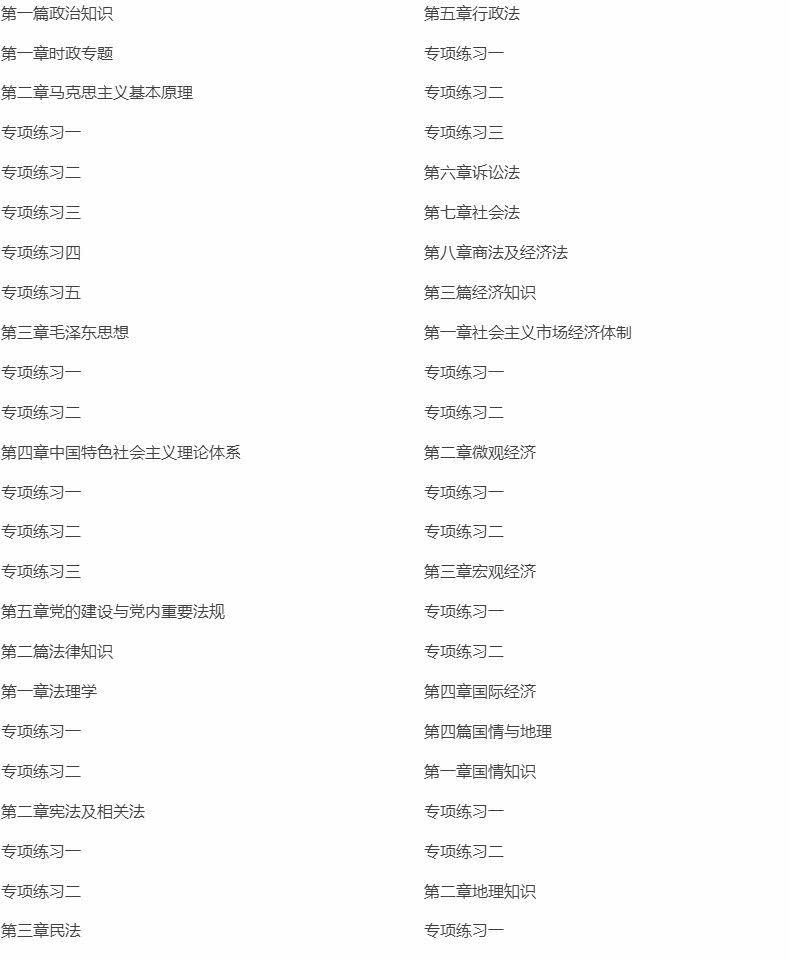 第一篇政治知识

第一章时政专题

第二章马克思主义基本原理

专项练习一

专项练习二

专项练习三

专项练习四

专项练习五

第三章毛泽东思想

专项练习一

专项练习二

第四章中国特色社会主义理论体系

专项练习一

专项练习二

专项练习三

第五章党的建设与党内重要法规

第二篇法律知识

第一章法理学

专项练习一

专项练习二

第二章宪法及相关法

专项练习一

专项练习二

第三章民法

第五章行政法

专项练习一

专项练习二

专项练习三

第六章诉讼法

第七章社会法

第八章商法及经济法

第三篇经济知识

第一章社会主义市场经济体制

专项练习一

专项练习二

第二章微观经济

专项练习一

专项练习二

第三章宏观经济

专项练习一

专项练习二

第四章国际经济

第四篇国情与地理

第一章国情知识

专项练习一

专项练习二

第二章地理知识

专项练习一